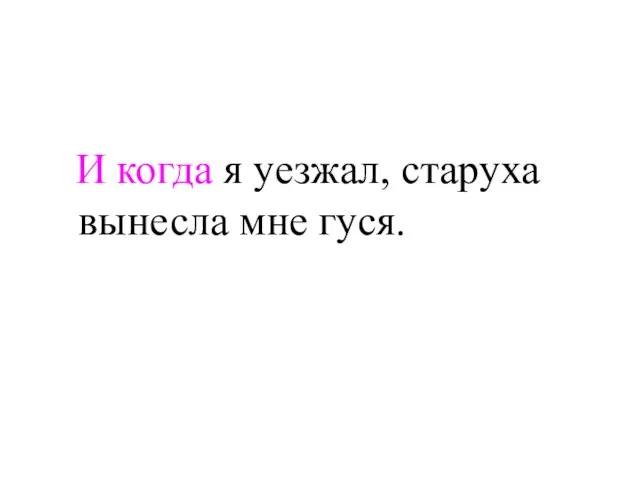 И когда я уезжал, старуха вынесла мне гуся.